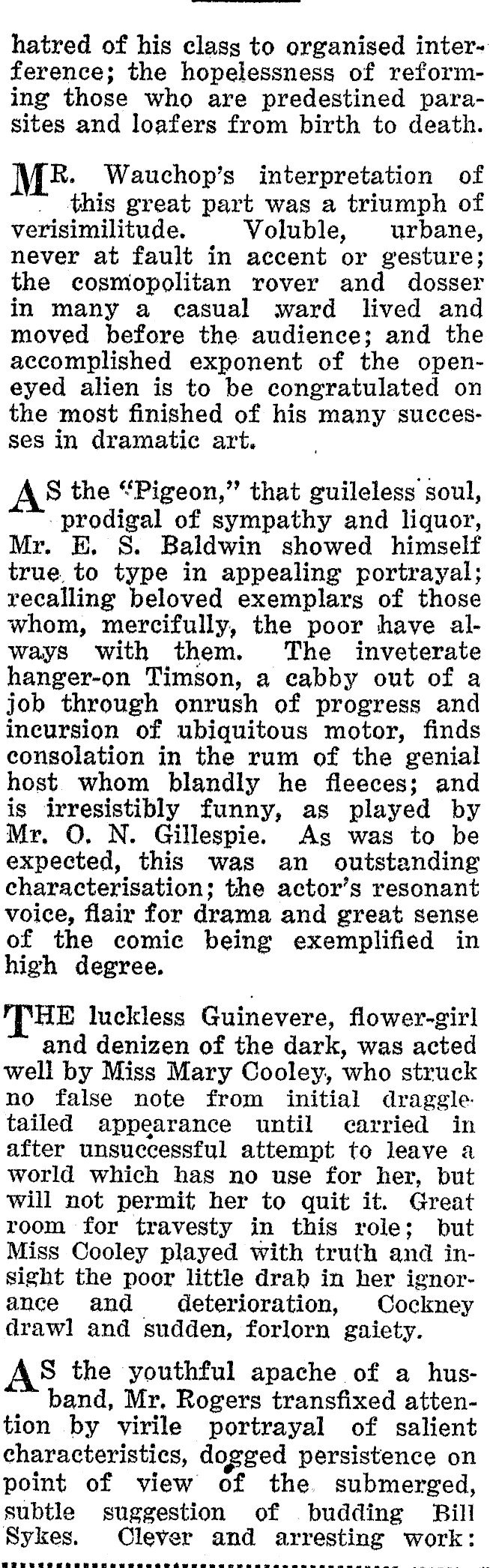 hatred of his class to organised interference; the hopelessness of reforming those who are predestined parasites and loafers from birth to death.

MR. Wauchop's interpretation of this great part was a triumph of verisimilitude. Voluble, urbane, never at fault in accent or gesture; the cosmopolitan rover and dosser in many a casual ward lived and moved before the audience; and the accomplished exponent of the open-eyed alien is to be congratulated on the most finished of his many successes in dramatic art.

AS the "Pigeon," that guileless soul, prodigal of sympathy and liquor, Mr. E. S. Baldwin showed himself true to type in appealing portrayal; recalling beloved exemplars of those whom, mercifully, the poor have always with them. The inveterate hanger-on Timson, a cabby out of a job through onrush of progress and incursion of ubiquitous motor, finds consolation in the rum of the genial host whom blandly he fleeces; and is irresistibly funny, as played by Mr. O. N. Gillespie. As was to be expected, this was an outstanding characterisation; the actor's resonant voice, flair for drama and great sense of the comic being exemplified in high degree.

THE luckless Guinevere, flower-girl and denizen of the dark, was acted well by Miss Mary Cooley, who struck no false note from initial draggle-tailed appearance until carried in after unsuccessful attempt to leave a world which has no use for her, but will not permit her to quit it. Great room for travesty in this role; but Miss Cooley played with truth and insight the poor little drab in her ignorance and deterioration, Cockney drawl and sudden, forlorn gaiety.

AS the youthful apache of a husband, Mr. Rogers transfixed attention by virile portrayal of salient characteristics, dogged persistence on point of view of the submerged, subtle suggestion of budding Bill Sykes. Clever and arresting work: